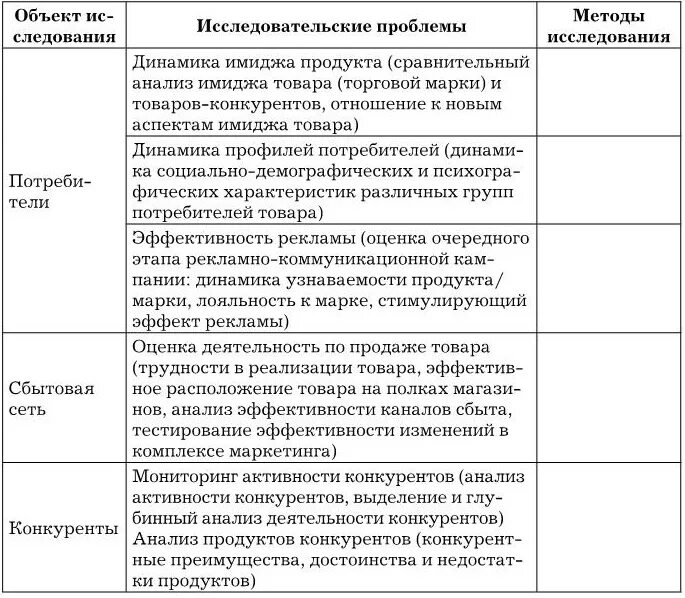 | Объект исследования | Исследовательские проблемы | Методы исследования |
|---|---|---|
| Потребители | Динамика имиджа продукта (сравнительный анализ имиджа товара (торговой марки) и товаров-конкурентов, отношение к новым аспектам имиджа товара) | |
| | Динамика профилей потребителей (динамика социально-демографических и психографических характеристик различных групп потребителей товара) | |
| | Эффективность рекламы (оценка очередного этапа рекламно-коммуникационной кампании: динамика узнаваемости продукта/марки, лояльность к марке, стимулирующий эффект рекламы) | |
| Сбытовая сеть | Оценка деятельность по продаже товара (трудности в реализации товара, эффективное расположение товара на полках магазинов, анализ эффективности каналов сбыта, тестирование эффективности изменений в комплексе маркетинга) | |
| Конкуренты | Мониторинг активности конкурентов (анализ активности конкурентов, выделение и глубинный анализ деятельности конкурентов) Анализ продуктов конкурентов (конкурентные преимущества, достоинства и недостатки продуктов) | |